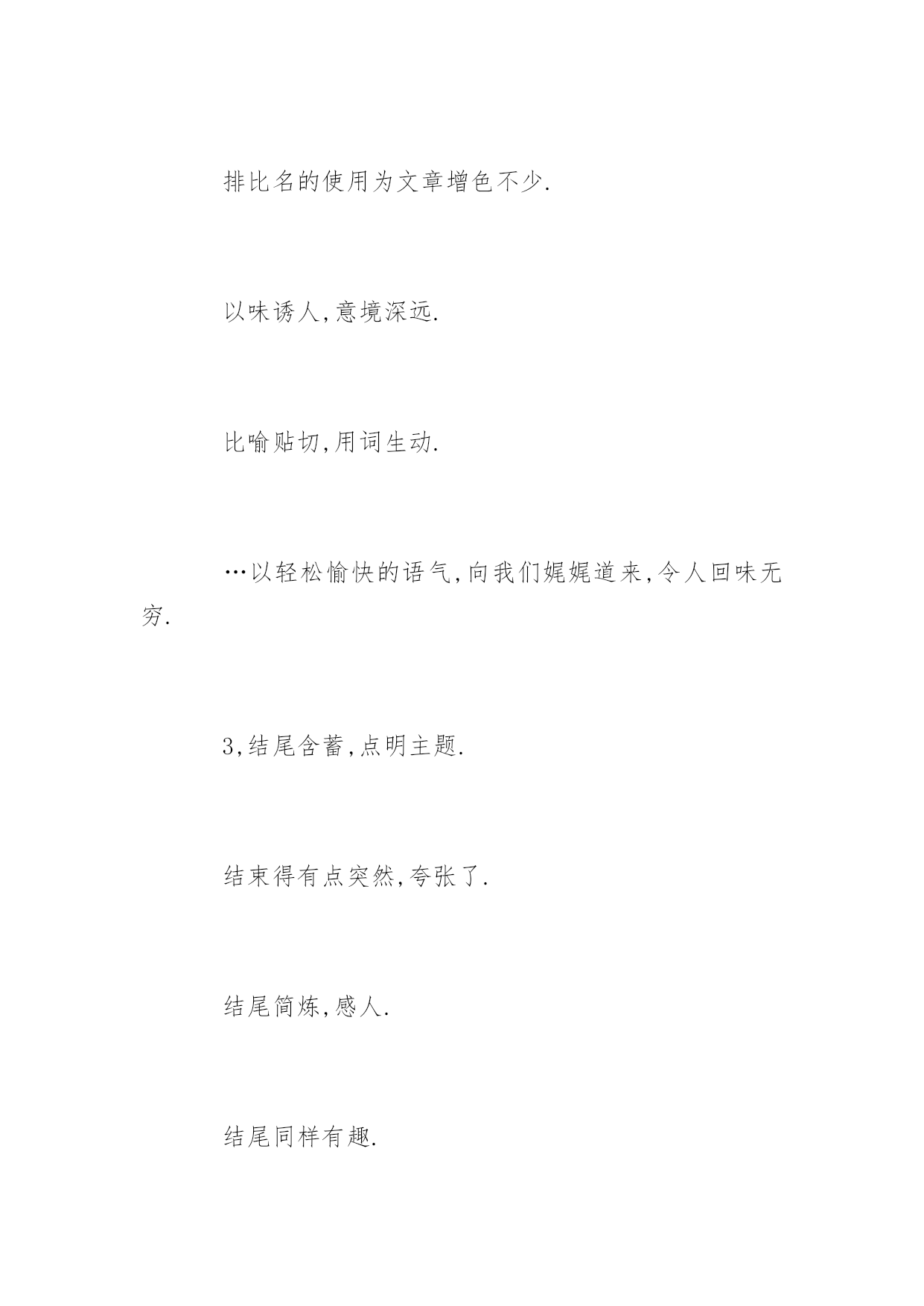 排比名的使用为文章增色不少.

以味诱人,意境深远.

比喻贴切,用词生动.

…以轻松愉快的语气,向我们娓娓道来,令人回味无穷.

3,结尾含蓄,点明主题.

结束得有点突然,夸张了.

结尾简炼,感人.

结尾同样有趣.